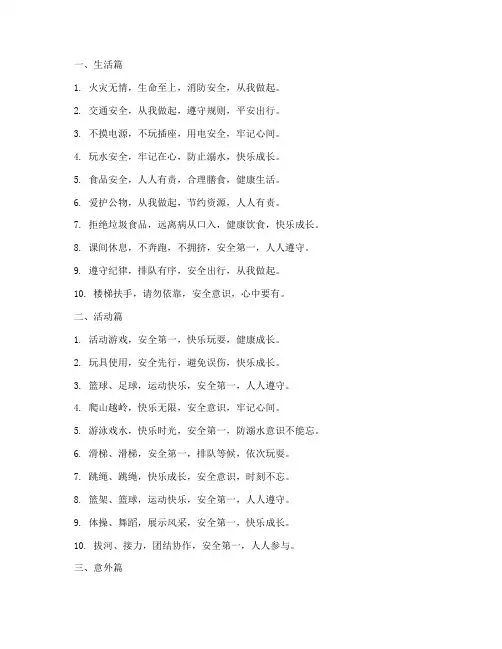 一、生活篇

1. 火灾无情，生命至上，消防安全，从我做起。

2. 交通安全，从我做起，遵守规则，平安出行。

3. 不摸电源，不玩插座，用电安全，牢记心间。

4. 玩水安全，牢记在心，防止溺水，快乐成长。

5. 食品安全，人人有责，合理膳食，健康生活。

6. 爱护公物，从我做起，节约资源，人人有责。

7. 拒绝垃圾食品，远离病从口入，健康饮食，快乐成长。

8. 课间休息，不奔跑，不拥挤，安全第一，人人遵守。

9. 遵守纪律，排队有序，安全出行，从我做起。

10. 楼梯扶手，请勿依靠，安全意识，心中要有。

二、活动篇

1. 活动游戏，安全第一，快乐玩耍，健康成长。

2. 玩具使用，安全先行，避免误伤，快乐成长。

3. 篮球、足球，运动快乐，安全第一，人人遵守。

4. 爬山越岭，快乐无限，安全意识，牢记心间。

5. 游泳戏水，快乐时光，安全第一，防溺水意识不能忘。

6. 滑梯、滑梯，安全第一，排队等候，依次玩耍。

7. 跳绳、跳绳，快乐成长，安全意识，时刻不忘。

8. 篮架、篮球，运动快乐，安全第一，人人遵守。

9. 体操、舞蹈，展示风采，安全第一，快乐成长。

10. 拔河、接力，团结协作，安全第一，人人参与。

三、意外篇